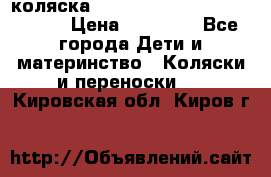 коляска

Цена Все города Дети и материнство Коляски и переноски

Кировская обл Киров г

http://Объявлений.сайт